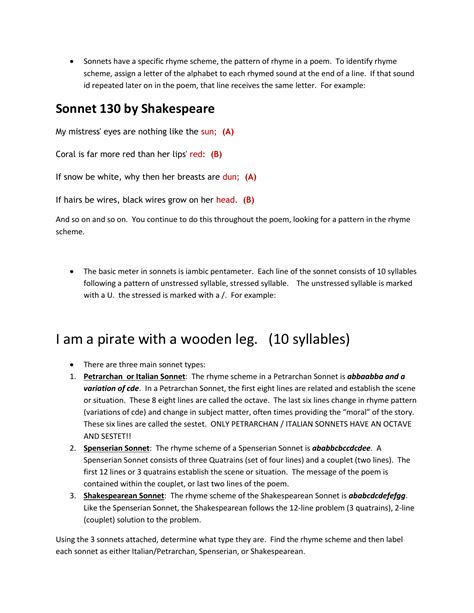 • Sonnets have a specific rhyme scheme, the pattern of rhyme in a poem. To identify rhyme scheme, assign a letter of the alphabet to each rhymed sound at the end of a line. If that sound id repeated later on in the poem, that line receives the same letter. For example:

Sonnet 130 by Shakespeare

My mistress' eyes are nothing like the sun; (A)

Coral is far more red than her lips' red: (B)

If snow be white, why then her breasts are dun; (A)

If hairs be wires, black wires grow on her head. (B)

And so on and so on. You continue to do this throughout the poem, looking for a pattern in the rhyme scheme.

• The basic meter in sonnets is iambic pentameter. Each line of the sonnet consists of 10 syllables following a pattern of unstressed syllable, stressed syllable. The unstressed syllable is marked with a U. the stressed is marked with a /. For example:

I am a pirate with a wooden leg. (10 syllables)

• There are three main sonnet types:
1. Petrarchan or Italian Sonnet: The rhyme scheme in a Petrarchan Sonnet is abbaabba and a variation of cde. In a Petrarchan Sonnet, the first eight lines are related and establish the scene or situation. These 8 eight lines are called the octave. The last six lines change in rhyme pattern (variations of cde) and change in subject matter, often times providing the "moral" of the story. These six lines are called the sestet. ONLY PETRARCHAN / ITALIAN SONNETS HAVE AN OCTAVE AND SESTET!!
2. Spenserian Sonnet: The rhyme scheme of a Spenserian Sonnet is ababbcbccdcdee. A Spenserian Sonnet consists of three Quatrains (set of four lines) and a couplet (two lines). The first 12 lines or 3 quatrains establish the scene or situation. The message of the poem is contained within the couplet, or last two lines of the poem.
3. Shakespearean Sonnet: The rhyme scheme of the Shakespearean Sonnet is ababcdcdefefgg. Like the Spenserian Sonnet, the Shakespearean follows the 12-line problem (3 quatrains), 2-line (couplet) solution to the problem.

Using the 3 sonnets attached, determine what type they are. Find the rhyme scheme and then label each sonnet as either Italian/Petrarchan, Spenserian, or Shakespearean.